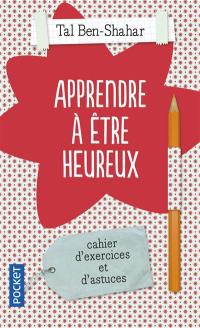 Tal Ben-Shahar

APPRENDRE
À ÊTRE
HEUREUX

cahier
d'exercices
et
d'astuces

POCKET